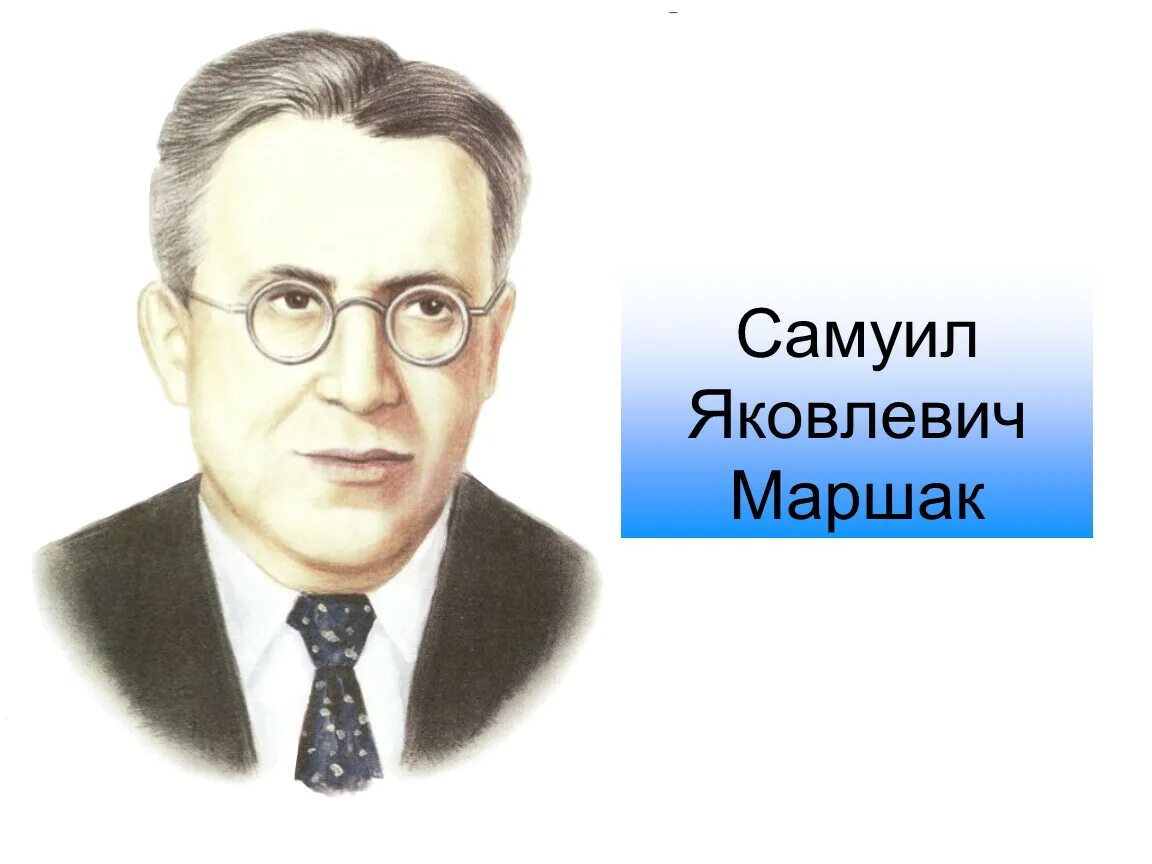 Самуил
Яковлевич
Маршак